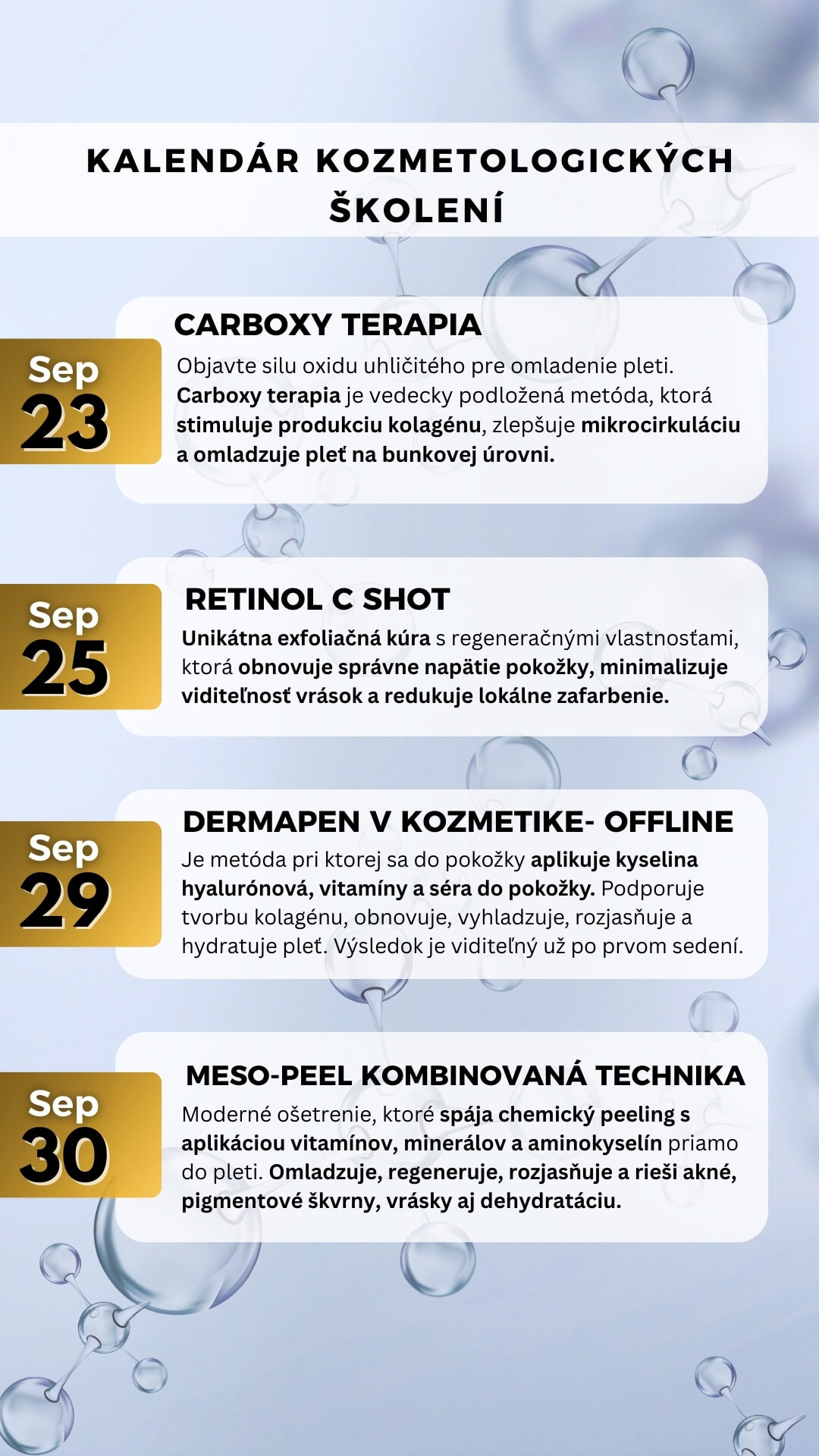 KALENDÁR KOZMETOLOGICKÝCH ŠKOLENÍ

Sep 23

CARBOXY TERAPIA

Objavte silu oxidu uhličitého pre omladenie pleti. Carboxy terapia je vedecky podložená metóda, ktorá stimuluje produkciu kolagénu, zlepšuje mikrocirkuláciu a omladzuje pleť na bunkovej úrovni.

Sep 25

RETINOL C SHOT

Unikátna exfoliačná kúra s regeneračnými vlastnosťami, ktorá obnovuje správne napätie pokožky, minimalizuje viditeľnosť vrások a redukuje lokálne zafarbenie.

Sep 29

DERMAPEN V KOZMETIKE- OFFLINE

Je metóda pri ktorej sa do pokožky aplikuje kyselina hyalurónová, vitamíny a séra do pokožky. Podporuje tvorbu kolagénu, obnovuje, vyhladzuje, rozjasňuje a hydratuje pleť. Výsledok je viditeľný už po prvom sedení.

Sep 30

MESO-PEEL KOMBINOVANÁ TECHNIKA

Moderné ošetrenie, ktoré spája chemický peeling s aplikáciou vitamínov, minerálov a aminokyselín priamo do pleti. Omladzuje, regeneruje, rozjasňuje a rieši akné, pigmentové škvrny, vrásky aj dehydratáciu.